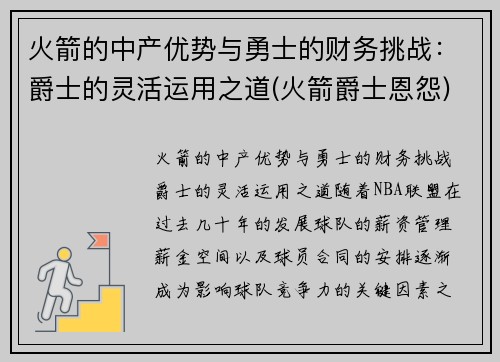 火箭的中产优势与勇士的财务挑战：爵士的灵活运用之道(火箭爵士恩怨)

火箭的中产优势与勇士的财务挑战爵士的灵活运用之道随着NBA联盟在过去几十年的发展球队的薪资管理薪金空间以及球员合同的安排逐渐成为影响球队竞争力的关键因素之